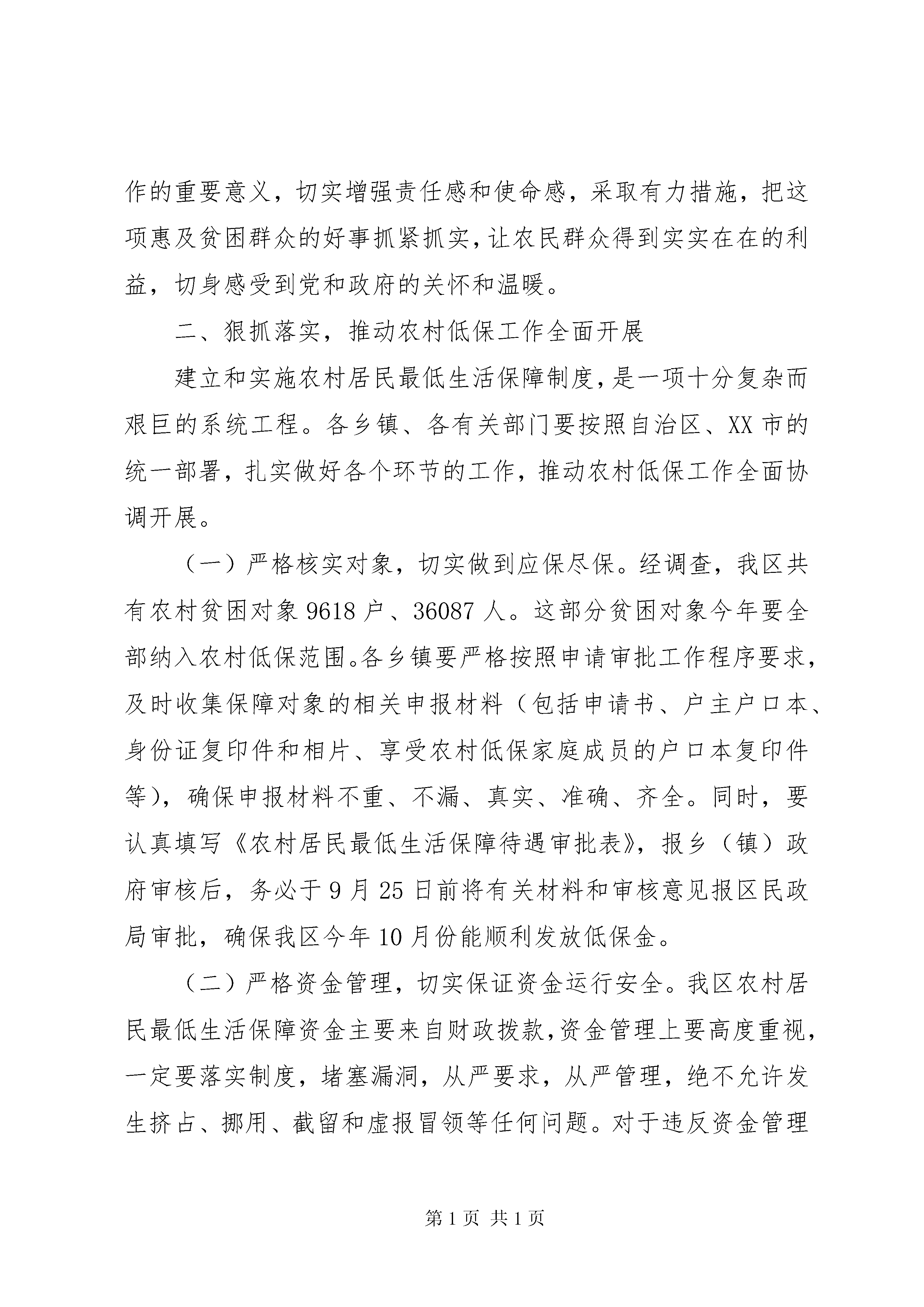 作的重要意义，切实增强责任感和使命感，采取有力措施，把这项惠及贫困群众的好事抓紧抓实，让农民群众得到实实在在的利益，切身感受到党和政府的关怀和温暖。

二、狠抓落实，推动农村低保工作全面开展

建立和实施农村居民最低生活保障制度，是一项十分复杂而艰巨的系统工程。各乡镇、各有关部门要按照自治区、XX市的统一部署，扎实做好各个环节的工作，推动农村低保工作全面协调开展。

（一）严格核实对象，切实做到应保尽保。经调查，我区共有农村贫困对象9618户、36087人。这部分贫困对象今年要全部纳入农村低保范围。各乡镇要严格按照申请审批工作程序要求，及时收集保障对象的相关申报材料（包括申请书、户主户口本、身份证复印件和相片、享受农村低保家庭成员的户口本复印件等），确保申报材料不重、不漏、真实、准确、齐全。同时，要认真填写《农村居民最低生活保障待遇审批表》，报乡（镇）政府审核后，务必于9月25日前将有关材料和审核意见报区民政局审批，确保我区今年10月份能顺利发放低保金。

（二）严格资金管理，切实保证资金运行安全。我区农村居民最低生活保障资金主要来自财政拨款，资金管理上要高度重视，一定要落实制度，堵塞漏洞，从严要求，从严管理，绝不允许发生挤占、挪用、截留和虚报冒领等任何问题。对于违反资金管理

第1页 共1页